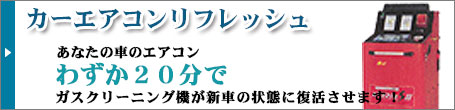 カーエアコンリフレッシュ

あなたの車のエアコン
わずか２０分で
ガスクリーニング機が新車の状態に復活させます！